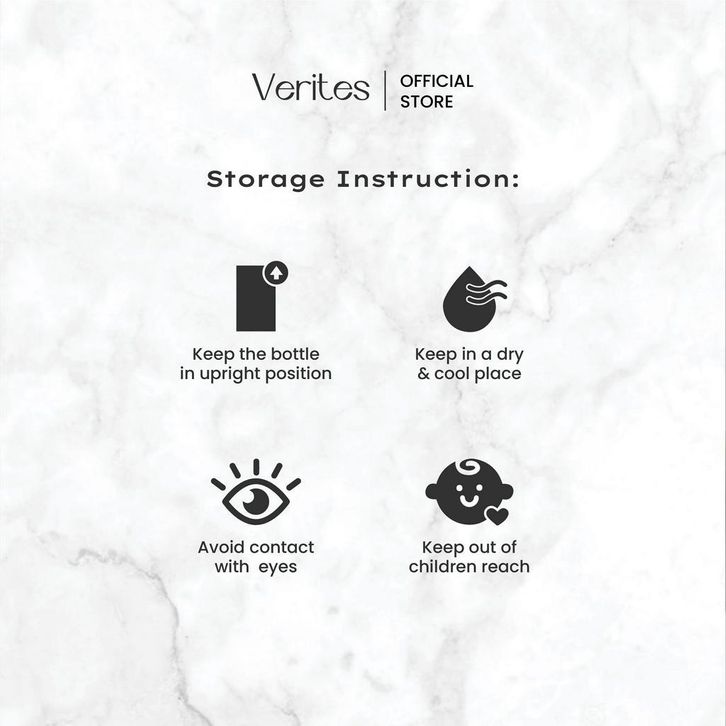 Verites | OFFICIAL STORE

Storage Instruction:

Keep the bottle in upright position

Keep in a dry & cool place

Avoid contact with eyes

Keep out of children reach